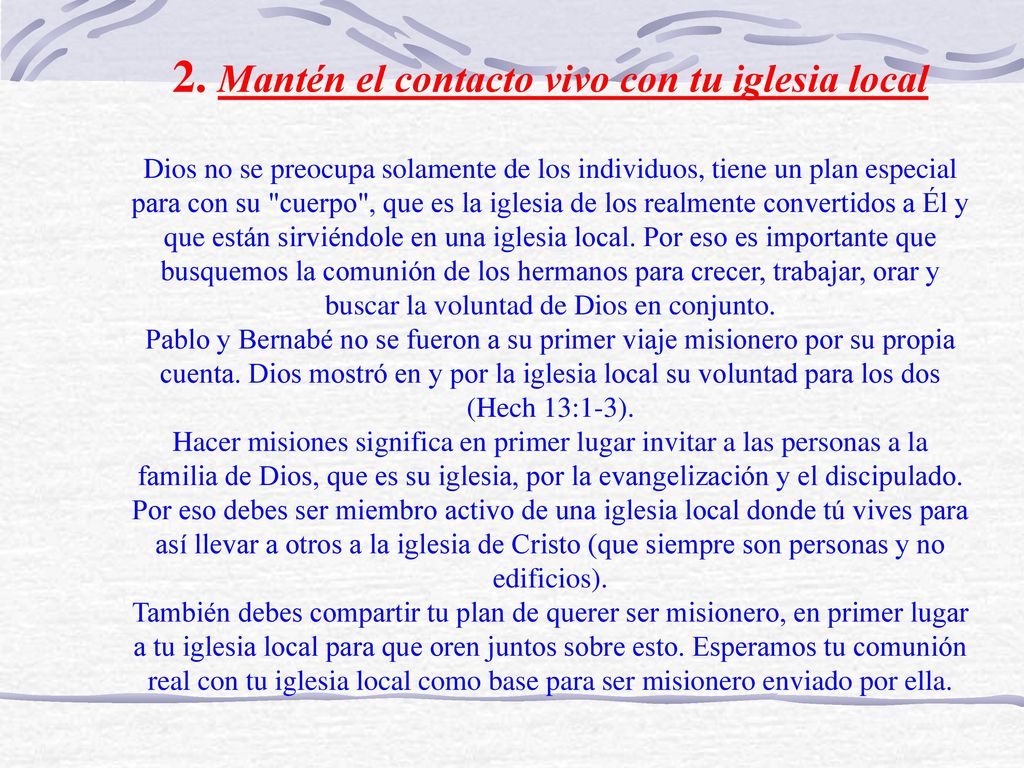 2. Mantén el contacto vivo con tu iglesia local

Dios no se preocupa solamente de los individuos, tiene un plan especial para con su "cuerpo", que es la iglesia de los realmente convertidos a Él y que están sirviéndole en una iglesia local. Por eso es importante que busquemos la comunión de los hermanos para crecer, trabajar, orar y buscar la voluntad de Dios en conjunto.
Pablo y Bernabé no se fueron a su primer viaje misionero por su propia cuenta. Dios mostró en y por la iglesia local su voluntad para los dos (Hech 13:1-3).
Hacer misiones significa en primer lugar invitar a las personas a la familia de Dios, que es su iglesia, por la evangelización y el discipulado. Por eso debes ser miembro activo de una iglesia local donde tú vives para así llevar a otros a la iglesia de Cristo (que siempre son personas y no edificios).
También debes compartir tu plan de querer ser misionero, en primer lugar a tu iglesia local para que oren juntos sobre esto. Esperamos tu comunión real con tu iglesia local como base para ser misionero enviado por ella.